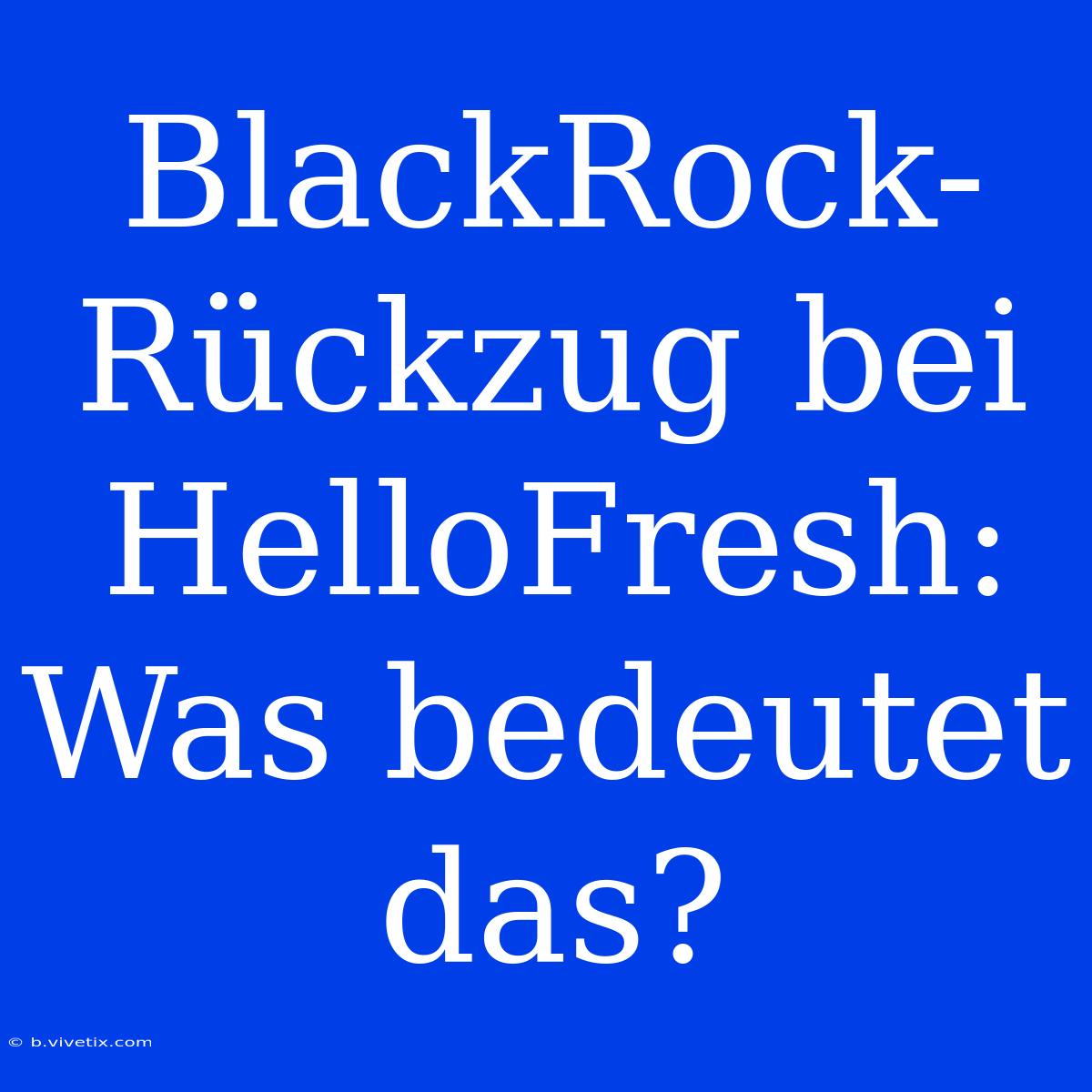 BlackRock-Rückzug bei HelloFresh: Was bedeutet das?

© b.vivetix.com